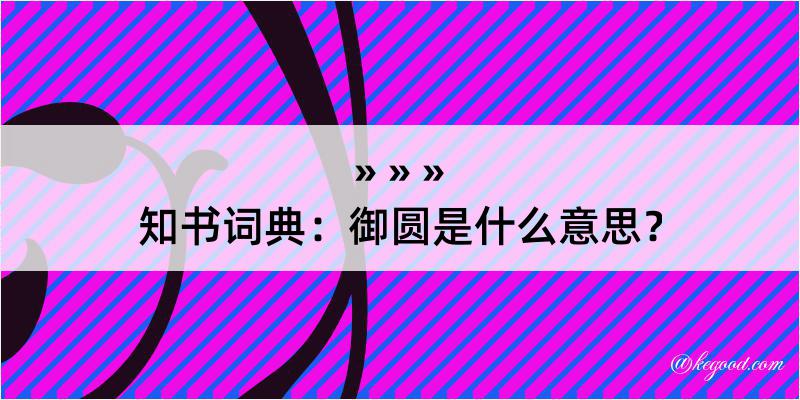 » » »

知书词典：御圆是什么意思？

@kegood.com